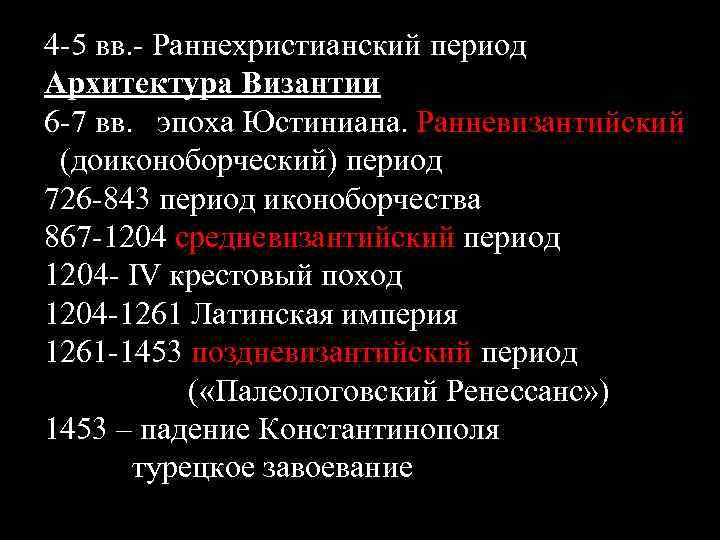 4-5 вв.- Раннехристианский период
Архитектура Византии
6-7 вв. эпоха Юстиниана. Ранневизантийский (доиконоборческий) период
726-843 период иконоборчества
867-1204 средневизантийский период
1204- IV крестовый поход
1204-1261 Латинская империя
1261-1453 поздневизантийский период («Палеологовский Ренессанс»)
1453 – падение Константинополя турецкое завоевание